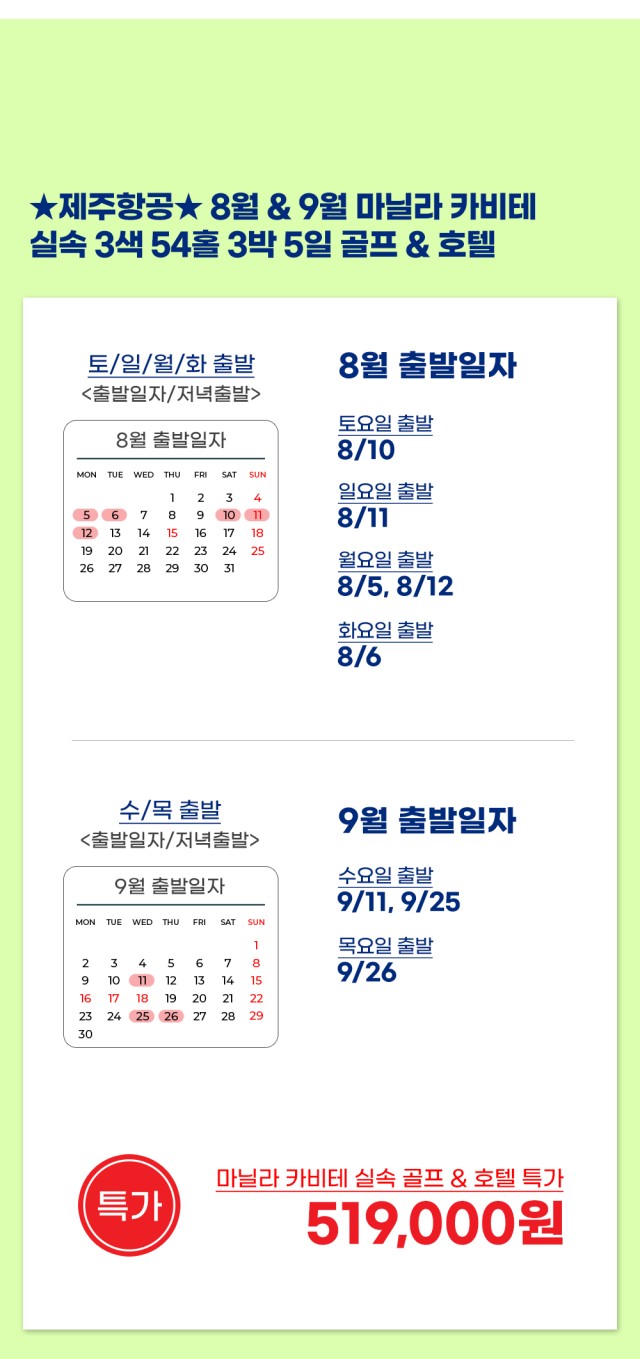 ★제주항공★ 8월 & 9월 마닐라 카비테
실속 3색 54홀 3박 5일 골프 & 호텔

토/일/월/화 출발
<출발일자/저녁출발>

8월 출발일자

| MON | TUE | WED | THU | FRI | SAT | SUN |
|---|---|---|---|---|---|---|
|  |  |  | 1 | 2 | 3 | 4 |
| 5 | 6 | 7 | 8 | 9 | 10 | 11 |
| 12 | 13 | 14 | 15 | 16 | 17 | 18 |
| 19 | 20 | 21 | 22 | 23 | 24 | 25 |
| 26 | 27 | 28 | 29 | 30 | 31 |  |

8월 출발일자

토요일 출발
8/10

일요일 출발
8/11

월요일 출발
8/5, 8/12

화요일 출발
8/6

수/목 출발
<출발일자/저녁출발>

9월 출발일자

| MON | TUE | WED | THU | FRI | SAT | SUN |
|---|---|---|---|---|---|---|
|  |  |  |  |  |  | 1 |
| 2 | 3 | 4 | 5 | 6 | 7 | 8 |
| 9 | 10 | 11 | 12 | 13 | 14 | 15 |
| 16 | 17 | 18 | 19 | 20 | 21 | 22 |
| 23 | 24 | 25 | 26 | 27 | 28 | 29 |
| 30 |  |  |  |  |  |  |

9월 출발일자

수요일 출발
9/11, 9/25

목요일 출발
9/26

특가

마닐라 카비테 실속 골프 & 호텔 특가
519,000원